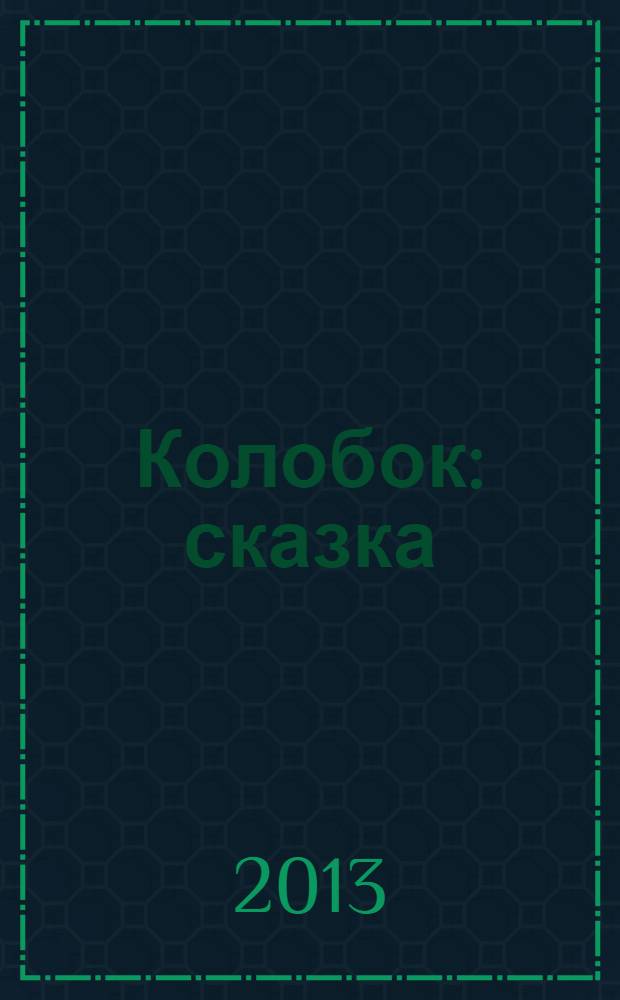 Колобок: сказка

2013